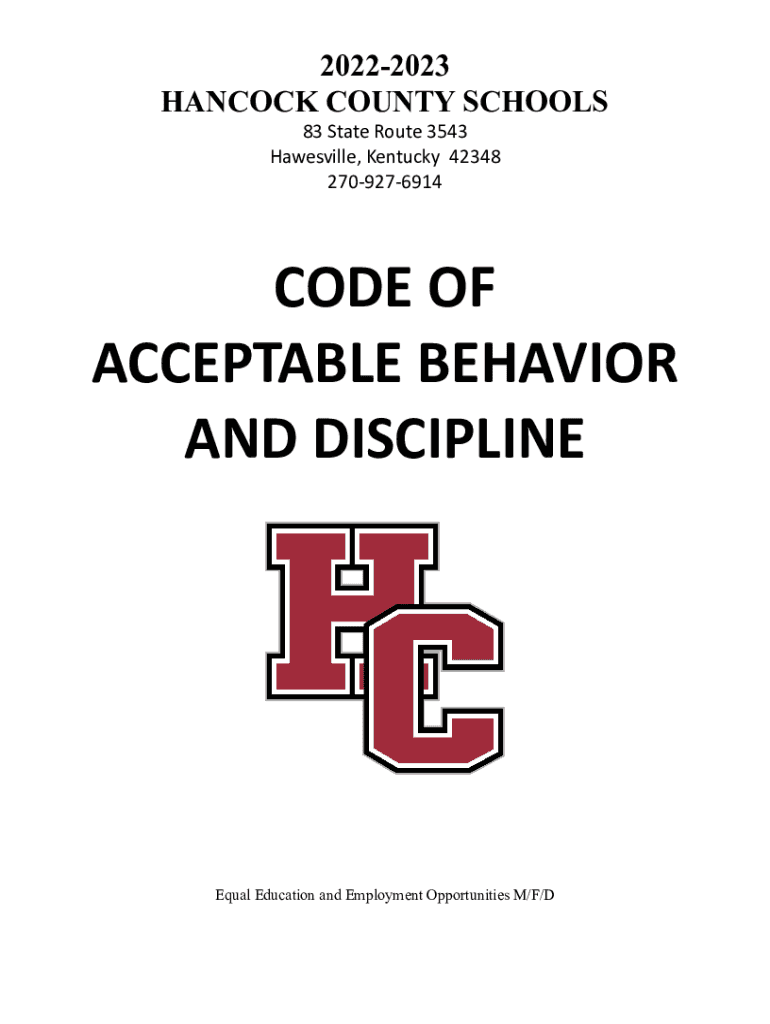 2022-2023
HANCOCK COUNTY SCHOOLS
83 State Route 3543
Hawesville, Kentucky 42348
270-927-6914

CODE OF
ACCEPTABLE BEHAVIOR
AND DISCIPLINE

HC

Equal Education and Employment Opportunities M/F/D